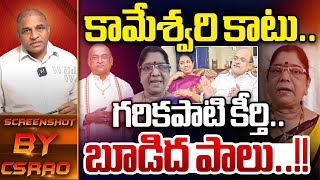 కామేశ్వరి కాటు..
గరికపాటి కీర్తి..
బూడిద పాలు..!!

SCREENSHOT
BY
CSRAO